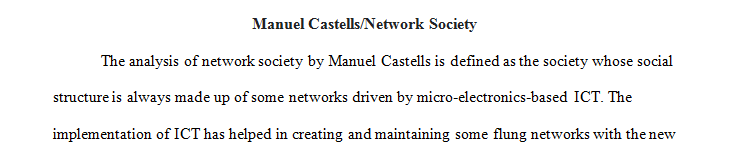 Manuel Castells/Network Society

The analysis of network society by Manuel Castells is defined as the society whose social structure is always made up of some networks driven by micro-electronics-based ICT. The implementation of ICT has helped in creating and maintaining some flung networks with the new